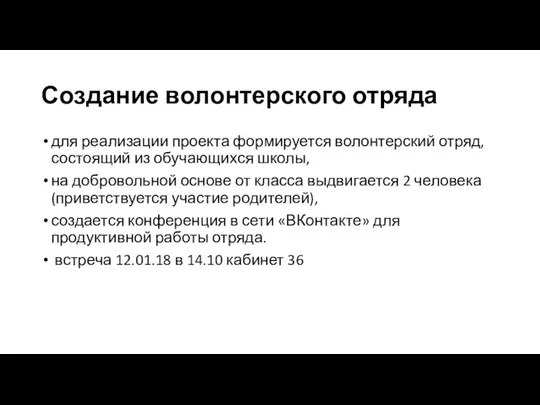 Создание волонтерского отряда

• для реализации проекта формируется волонтерский отряд, состоящий из обучающихся школы,

• на добровольной основе от класса выдвигается 2 человека (приветствуется участие родителей),

• создается конференция в сети «ВКонтакте» для продуктивной работы отряда.

• встреча 12.01.18 в 14.10 кабинет 36